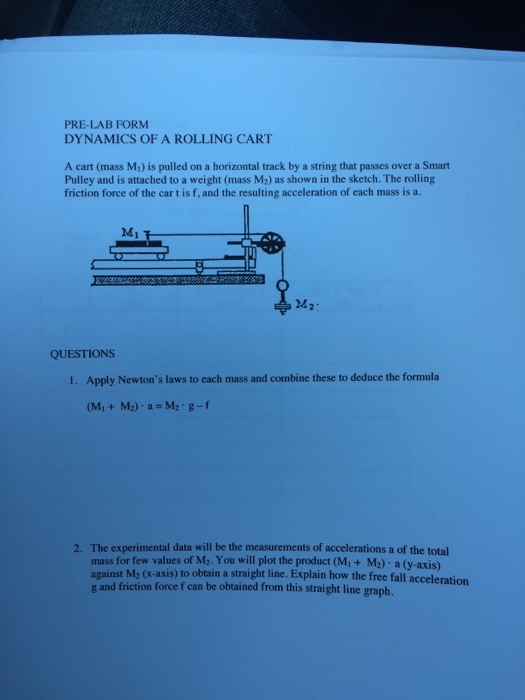 PRE-LAB FORM
DYNAMICS OF A ROLLING CART

A cart (mass $M_1$) is pulled on a horizontal track by a string that passes over a Smart Pulley and is attached to a weight (mass $M_2$) as shown in the sketch. The rolling friction force of the car t is f, and the resulting acceleration of each mass is a.

$M_1$

$M_2$

QUESTIONS

1. Apply Newton's laws to each mass and combine these to deduce the formula

$(M_1 + M_2) \cdot a = M_2 \cdot g - f$

2. The experimental data will be the measurements of accelerations a of the total mass for few values of $M_2$. You will plot the product $(M_1 + M_2) \cdot a$ (y-axis) against $M_2$ (x-axis) to obtain a straight line. Explain how the free fall acceleration g and friction force f can be obtained from this straight line graph.